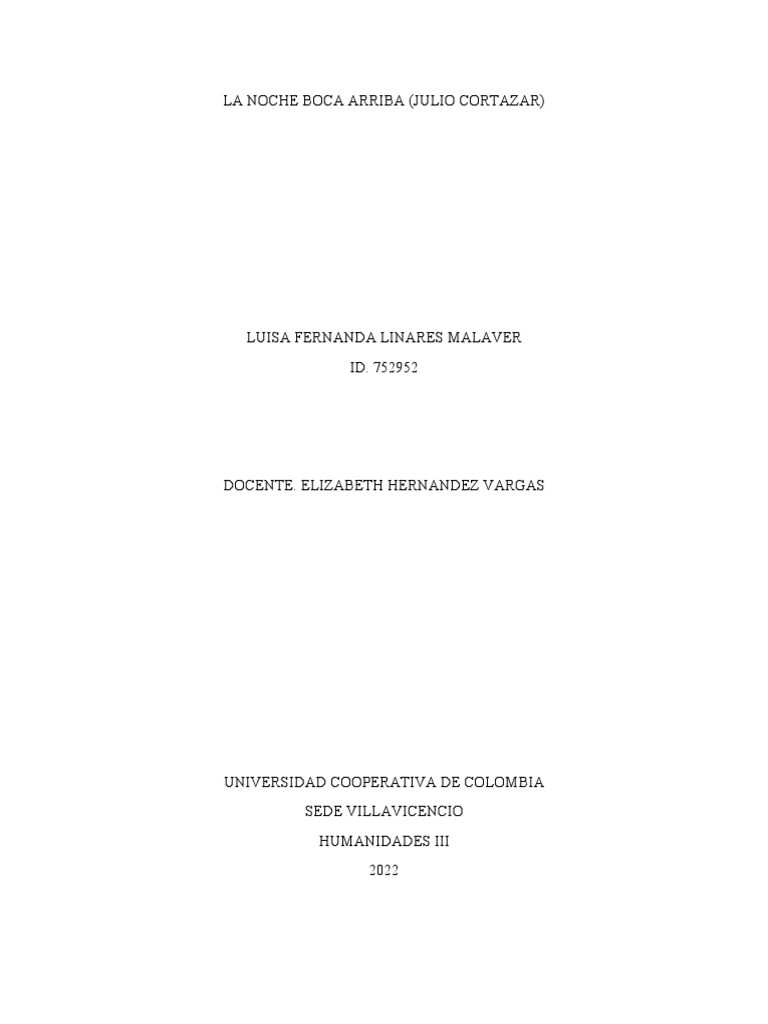 LA NOCHE BOCA ARRIBA (JULIO CORTAZAR)

LUISA FERNANDA LINARES MALAVER
ID. 752952

DOCENTE. ELIZABETH HERNANDEZ VARGAS

UNIVERSIDAD COOPERATIVA DE COLOMBIA
SEDE VILLAVICENCIO
HUMANIDADES III
2022